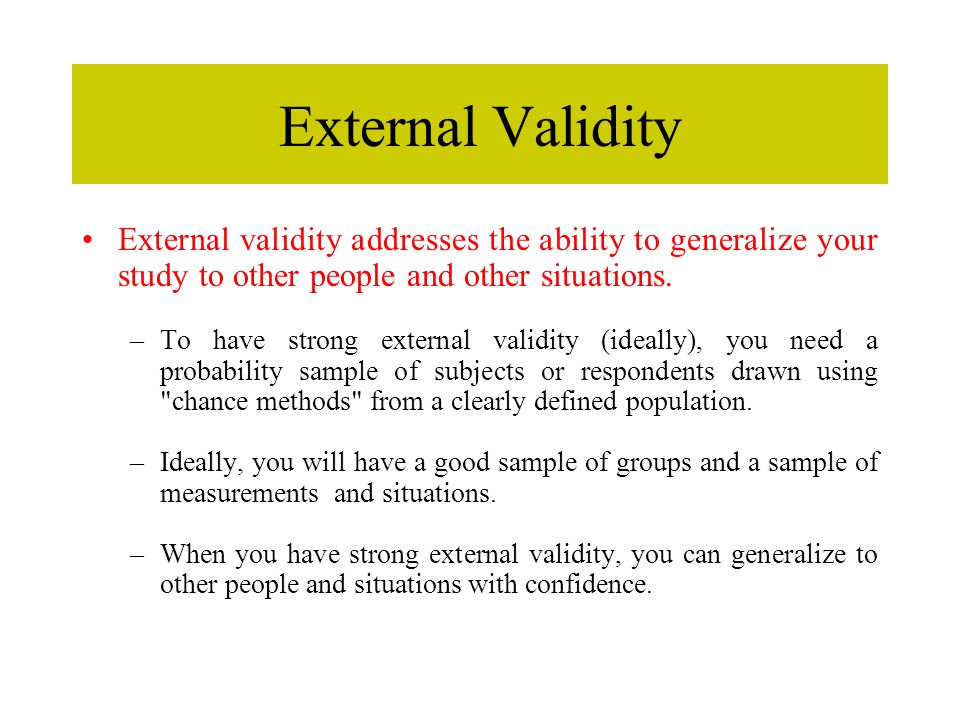 External Validity

• External validity addresses the ability to generalize your study to other people and other situations.

– To have strong external validity (ideally), you need a probability sample of subjects or respondents drawn using "chance methods" from a clearly defined population.

– Ideally, you will have a good sample of groups and a sample of measurements and situations.

– When you have strong external validity, you can generalize to other people and situations with confidence.